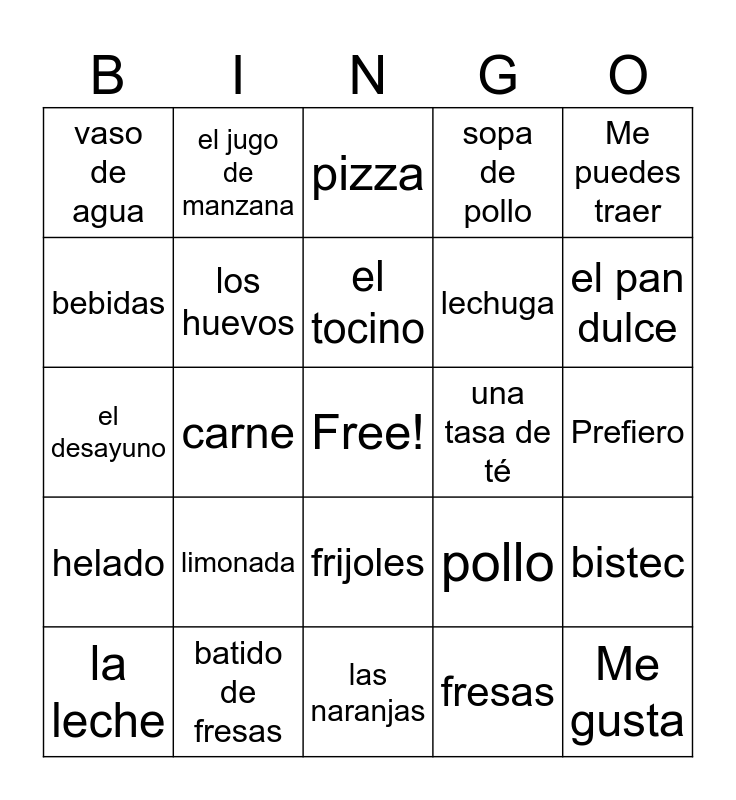 | B | I | N | G | O |
|---|---|---|---|---|
| vaso de agua | el jugo de manzana | pizza | sopa de pollo | Me puedes traer |
| bebidas | los huevos | el tocino | lechuga | el pan dulce |
| el desayuno | carne | Free! | una tasa de té | Prefiero |
| helado | limonada | frijoles | pollo | bistec |
| la leche | batido de fresas | las naranjas | fresas | Me gusta |